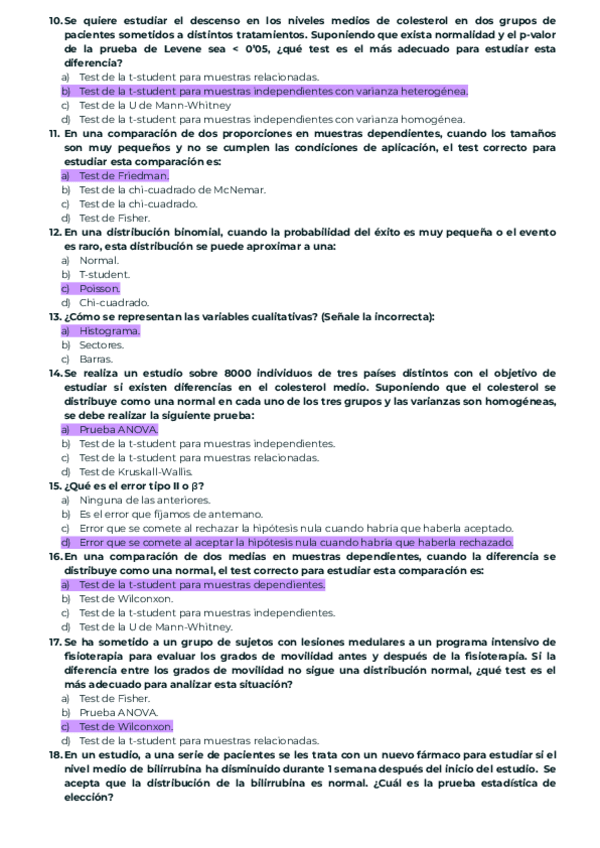 10. Se quiere estudiar el descenso en los niveles medios de colesterol en dos grupos de pacientes sometidos a distintos tratamientos. Suponiendo que exista normalidad y el p-valor de la prueba de Levene sea < 0'05, ¿qué test es el más adecuado para estudiar esta diferencia?
a) Test de la t-student para muestras relacionadas.
b) Test de la t-student para muestras independientes con varianza heterogénea.
c) Test de la U de Mann-Whitney
d) Test de la t-student para muestras independientes con varianza homogénea.
11. En una comparación de dos proporciones en muestras dependientes, cuando los tamaños son muy pequeños y no se cumplen las condiciones de aplicación, el test correcto para estudiar esta comparación es:
a) Test de Friedman.
b) Test de la chi-cuadrado de McNemar.
c) Test de la chi-cuadrado.
d) Test de Fisher.
12. En una distribución binomial, cuando la probabilidad del éxito es muy pequeña o el evento es raro, esta distribución se puede aproximar a una:
a) Normal.
b) T-student.
c) Poisson.
d) Chi-cuadrado.
13. ¿Cómo se representan las variables cualitativas? (Señale la incorrecta):
a) Histograma.
b) Sectores.
c) Barras.
14. Se realiza un estudio sobre 8000 individuos de tres países distintos con el objetivo de estudiar si existen diferencias en el colesterol medio. Suponiendo que el colesterol se distribuye como una normal en cada uno de los tres grupos y las varianzas son homogéneas, se debe realizar la siguiente prueba:
a) Prueba ANOVA.
b) Test de la t-student para muestras independientes.
c) Test de la t-student para muestras relacionadas.
d) Test de Kruskall-Wallis.
15. ¿Qué es el error tipo II o β?
a) Ninguna de las anteriores.
b) Es el error que fijamos de antemano.
c) Error que se comete al rechazar la hipótesis nula cuando habría que haberla aceptado.
d) Error que se comete al aceptar la hipótesis nula cuando habría que haberla rechazado.
16. En una comparación de dos medias en muestras dependientes, cuando la diferencia se distribuye como una normal, el test correcto para estudiar esta comparación es:
a) Test de la t-student para muestras dependientes.
b) Test de Wilconxon.
c) Test de la t-student para muestras independientes.
d) Test de la U de Mann-Whitney.
17. Se ha sometido a un grupo de sujetos con lesiones medulares a un programa intensivo de fisioterapia para evaluar los grados de movilidad antes y después de la fisioterapia. Si la diferencia entre los grados de movilidad no sigue una distribución normal, ¿qué test es el más adecuado para analizar esta situación?
a) Test de Fisher.
b) Prueba ANOVA.
c) Test de Wilconxon.
d) Test de la t-student para muestras relacionadas.
18. En un estudio, a una serie de pacientes se les trata con un nuevo fármaco para estudiar si el nivel medio de bilirrubina ha disminuido durante 1 semana después del inicio del estudio. Se acepta que la distribución de la bilirrubina es normal. ¿Cuál es la prueba estadística de elección?